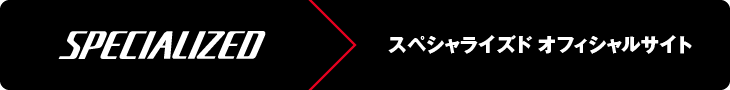 SPECIALIZED

スペシャライズド オフィシャルサイト